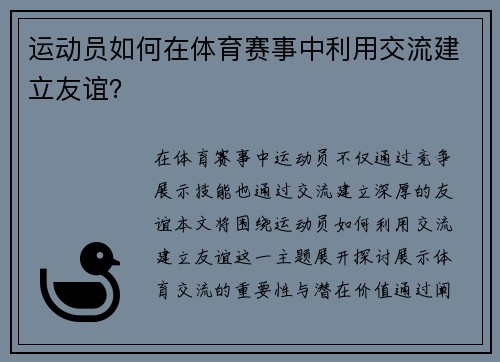 运动员如何在体育赛事中利用交流建立友谊？

在体育赛事中运动员不仅通过竞争展示技能也通过交流建立深厚的友谊本文将围绕运动员如何利用交流建立友谊这一主题展开探讨展示体育交流的重要性与潜在价值通过阐